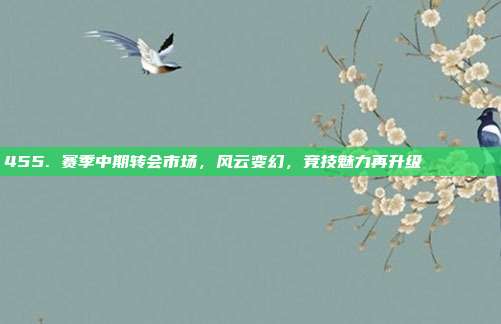 455. 赛季中期转会市场，风云变幻，竞技魅力再升级